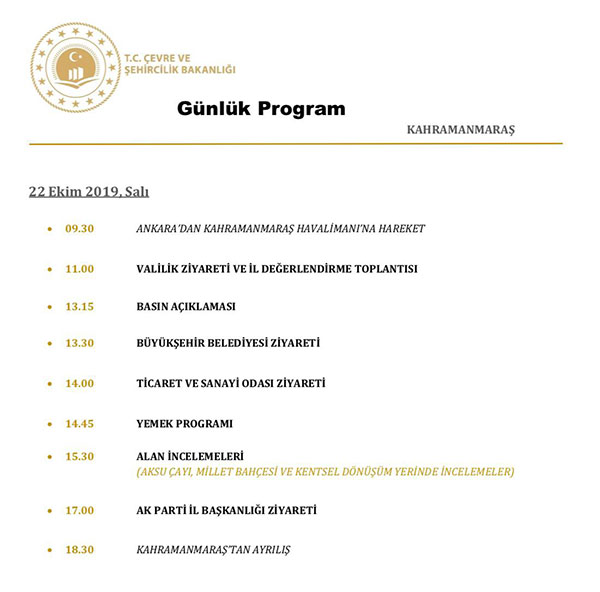 T.C. ÇEVRE VE ŞEHİRCİLİK BAKANLIĞI

Günlük Program

KAHRAMANMARAŞ

22 Ekim 2019, Salı

• 09.30 ANKARA'DAN KAHRAMANMARAŞ HAVALİMANI'NA HAREKET

• 11.00 VALİLİK ZİYARETİ VE İL DEĞERLENDİRME TOPLANTISI

• 13.15 BASIN AÇIKLAMASI

• 13.30 BÜYÜKŞEHİR BELEDİYESİ ZİYARETİ

• 14.00 TİCARET VE SANAYİ ODASI ZİYARETİ

• 14.45 YEMEK PROGRAMI

• 15.30 ALAN İNCELEMELERİ
(AKSU ÇAYI, MİLLET BAHÇESİ VE KENTSEL DÖNÜŞÜM YERİNDE İNCELEMELER)

• 17.00 AK PARTİ İL BAŞKANLIĞI ZİYARETİ

• 18.30 KAHRAMANMARAŞ'TAN AYRILIŞ